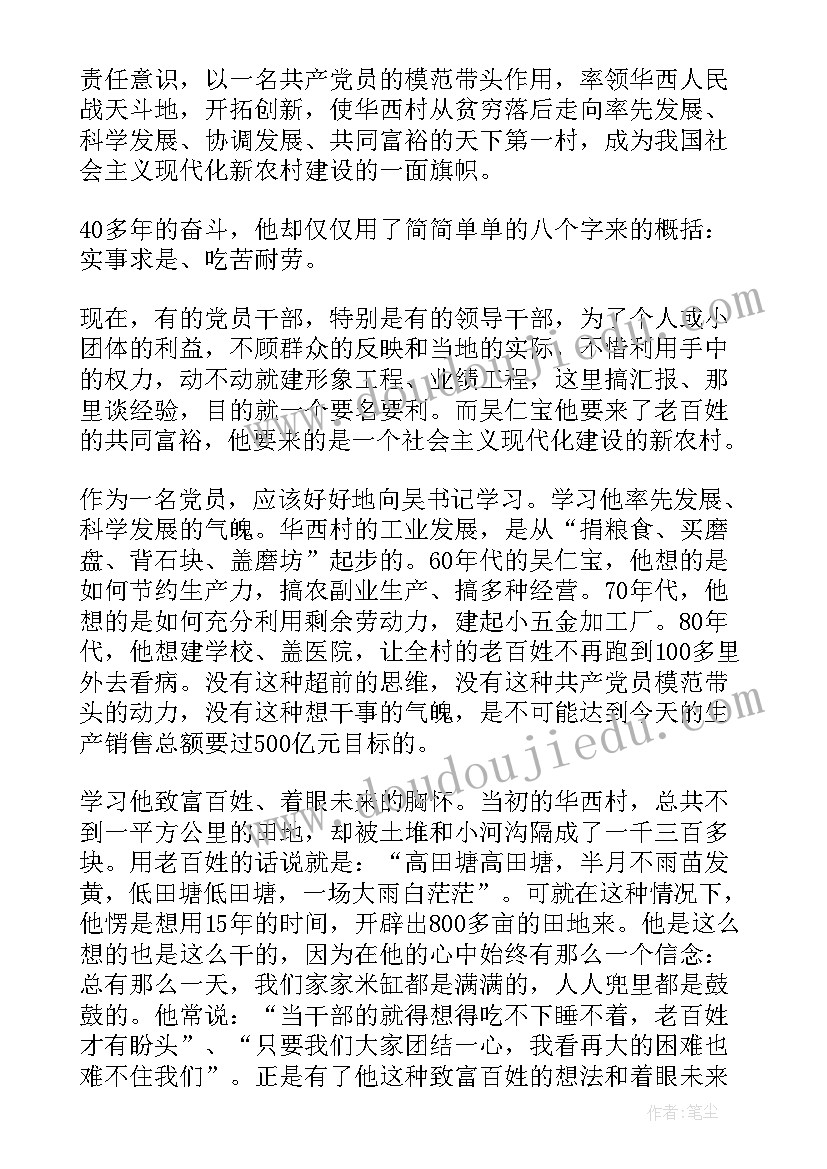 责任意识，以一名共产党员的模范带头作用，率领华西人民战天斗地，开拓创新，使华西村从贫穷落后走向率先发展、科学发展、协调发展、共同富裕的天下第一村，成为我国社会主义现代化新农村建设的一面旗帜。

40多年的奋斗，他却仅仅用了简简单单的八个字来的概括：实事求是、吃苦耐劳。

现在，有的党员干部，特别是有的领导干部，为了个人或小团体的利益，不顾群众的反映和当地的实际，不惜利用手中的权力，动不动就建形象工程、业绩工程，这里搞汇报、那里谈经验，目的就一个要名要利。而吴仁宝他要来了老百姓的共同富裕，他要来的是一个社会主义现代化建设的新农村。

作为一名党员，应该好好地向吴书记学习。学习他率先发展、科学发展的气魄。华西村的工业发展，是从“捐粮食、买磨盘、背石块、盖磨坊”起步的。60年代的吴仁宝，他想的是如何节约生产力，搞农副业生产、搞多种经营。70年代，他想的是如何充分利用剩余劳动力，建起小五金加工厂。80年代，他想建学校、盖医院，让全村的老百姓不再跑到100多里外去看病。没有这种超前的思维，没有这种共产党员模范带头的动力，没有这种想干事的气魄，是不可能达到今天的生产销售总额要过500亿元目标的。

学习他致富百姓、着眼未来的胸怀。当初的华西村，总共不到一平方公里的田地，却被土堆和小河沟隔成了一千三百多块。用老百姓的话说就是：“高田塘高田塘，半月不雨苗发黄，低田塘低田塘，一场大雨白茫茫”。可就在这种情况下，他愣是想用15年的时间，开辟出800多亩的田地来。他是这么想的也是这么干的，因为在他的心中始终有那么一个信念：总有那么一天，我们家家米缸都是满满的，人人兜里都是鼓鼓的。他常说：“当干部的就得想得吃不下睡不着，老百姓才有盼头”、“只要我们大家团结一心，我看再大的困难也难不住我们”。正是有了他这种致富百姓的想法和着眼未来

www.doudoujiedu.com

作者：笔尘